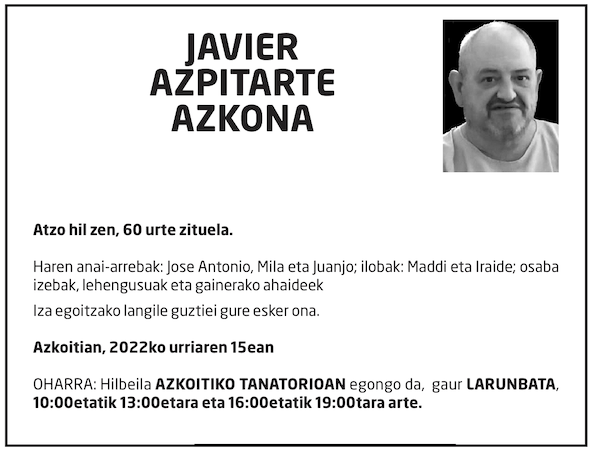 JAVIER
AZPITARTE
AZKONA

Atzo hil zen, 60 urte zituela.

Haren anai-arrebak: Jose Antonio, Mila eta Juanjo; ilobak: Maddi eta Iraide; osaba izebak, lehengusuak eta gainerako ahaideek

Iza egoitzako langile guztiei gure esker ona.

Azkoitian, 2022ko urriaren 15ean

OHARRA: Hilbeila AZKOITIKO TANATORIOAN egongo da, gaur LARUNBATA, 10:00etatik 13:00etara eta 16:00etatik 19:00tara arte.